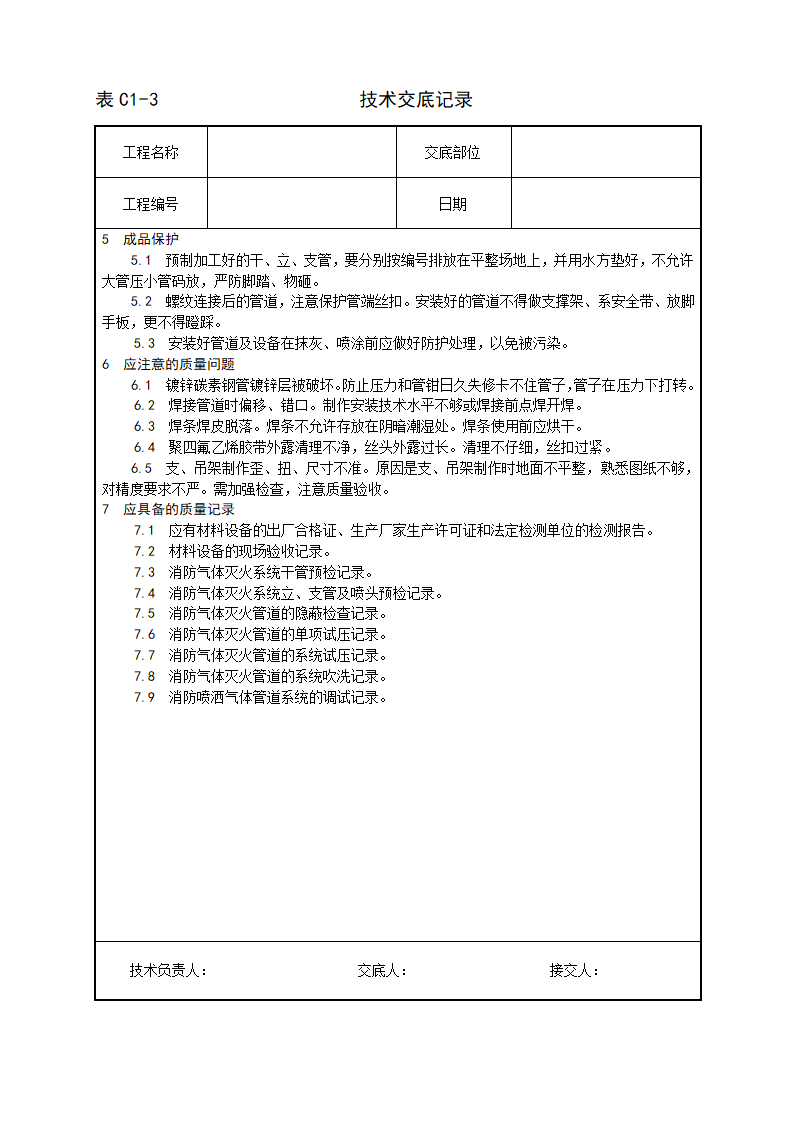 表 C1-3　　　　　　　　　　技术交底记录

| 工程名称 |  | 交底部位 |  |
|---|---|---|---|
| 工程编号 |  | 日期 |  |

5　成品保护

5.1　预制加工好的干、立、支管，要分别按编号排放在平整场地上，并用水方垫好，不允许大管压小管码放，严防脚踏、物砸。

5.2　螺纹连接后的管道，注意保护管端丝扣。安装好的管道不得做支撑架、系安全带、放脚手板，更不得蹬踩。

5.3　安装好管道及设备在抹灰、喷涂前应做好防护处理，以免被污染。

6　应注意的质量问题

6.1　镀锌碳素钢管镀锌层被破坏。防止压力和管钳日久失修卡不住管子，管子在压力下打转。

6.2　焊接管道时偏移、错口。制作安装技术水平不够或焊接前点焊开焊。

6.3　焊条焊皮脱落。焊条不允许存放在阴暗潮湿处。焊条使用前应烘干。

6.4　聚四氟乙烯胶带外露清理不净，丝头外露过长。清理不仔细，丝扣过紧。

6.5　支、吊架制作歪、扭、尺寸不准。原因是支、吊架制作时地面不平整，熟悉图纸不够，对精度要求不严。需加强检查，注意质量验收。

7　应具备的质量记录

7.1　应有材料设备的出厂合格证、生产厂家生产许可证和法定检测单位的检测报告。

7.2　材料设备的现场验收记录。

7.3　消防气体灭火系统干管预检记录。

7.4　消防气体灭火系统立、支管及喷头预检记录。

7.5　消防气体灭火管道的隐蔽检查记录。

7.6　消防气体灭火管道的单项试压记录。

7.7　消防气体灭火管道的系统试压记录。

7.8　消防气体灭火管道的系统吹洗记录。

7.9　消防喷洒气体管道系统的调试记录。

技术负责人：　　　　交底人：　　　　接交人：